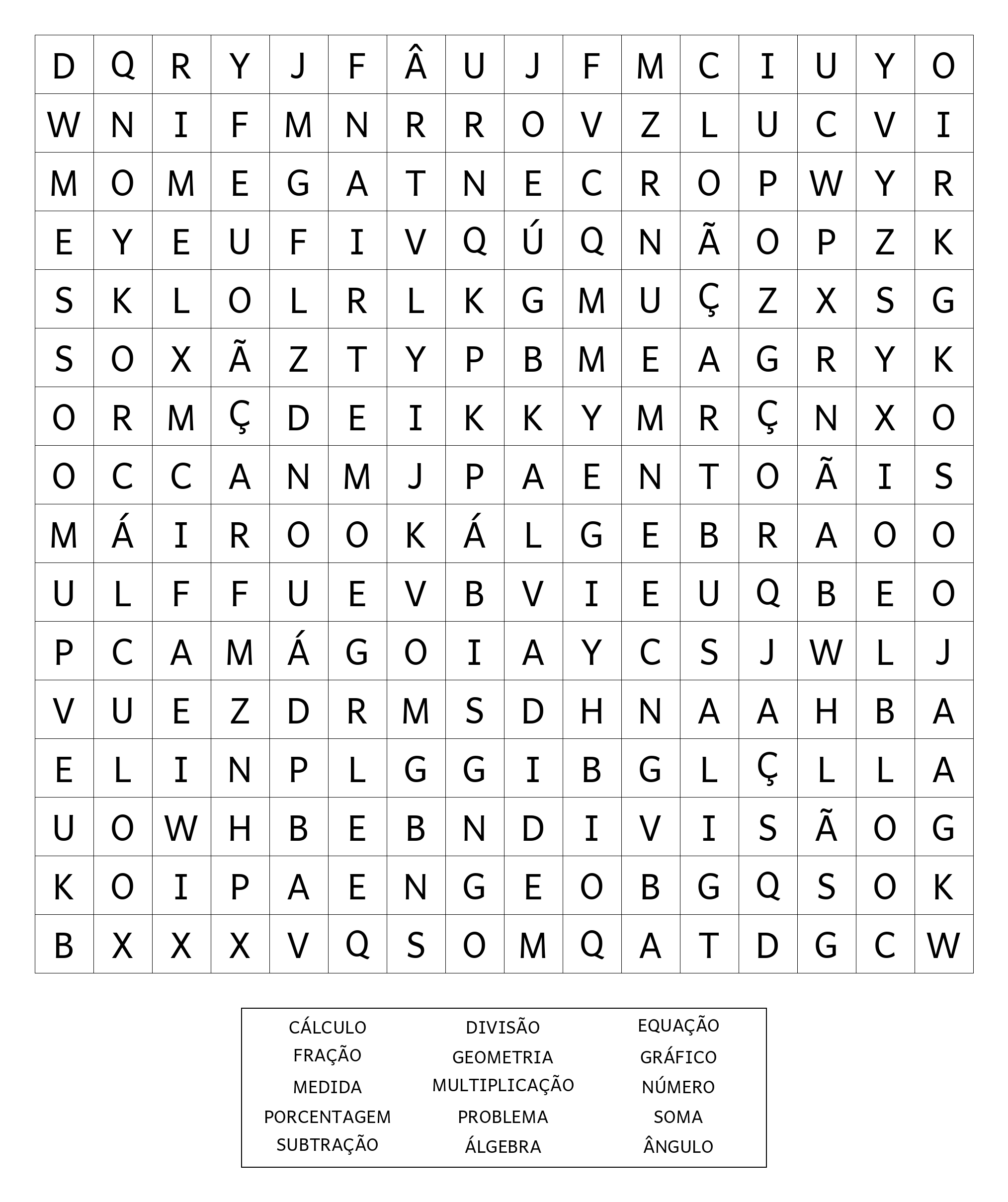 | D | Q | R | Y | J | F | Â | U | J | F | M | C | I | U | Y | O |
|---|---|---|---|---|---|---|---|---|---|---|---|---|---|---|---|
| W | N | I | F | M | N | R | R | O | V | Z | L | U | C | V | I |
| M | O | M | E | G | A | T | N | E | C | R | O | P | W | Y | R |
| E | Y | E | U | F | I | V | Q | Ú | Q | N | Ã | O | P | Z | K |
| S | K | L | O | L | R | L | K | G | M | U | Ç | Z | X | S | G |
| S | O | X | Ã | Z | T | Y | P | B | M | E | A | G | R | Y | K |
| O | R | M | Ç | D | E | I | K | K | Y | M | R | Ç | N | X | O |
| O | C | C | A | N | M | J | P | A | E | N | T | O | Ã | I | S |
| M | Á | I | R | O | O | K | Á | L | G | E | B | R | A | O | O |
| U | L | F | F | U | E | V | B | V | I | E | U | Q | B | E | O |
| P | C | A | M | Á | G | O | I | A | Y | C | S | J | W | L | J |
| V | U | E | Z | D | R | M | S | D | H | N | A | A | H | B | A |
| E | L | I | N | P | L | G | G | I | B | G | L | Ç | L | L | A |
| U | O | W | H | B | E | B | N | D | I | V | I | S | Ã | O | G |
| K | O | I | P | A | E | N | G | E | O | B | G | Q | S | O | K |
| B | X | X | X | V | Q | S | O | M | Q | A | T | D | G | C | W |

CÁLCULO
FRAÇÃO
MEDIDA
PORCENTAGEM
SUBTRAÇÃO

DIVISÃO
GEOMETRIA
MULTIPLICAÇÃO
PROBLEMA
ÁLGEBRA

EQUAÇÃO
GRÁFICO
NÚMERO
SOMA
ÂNGULO